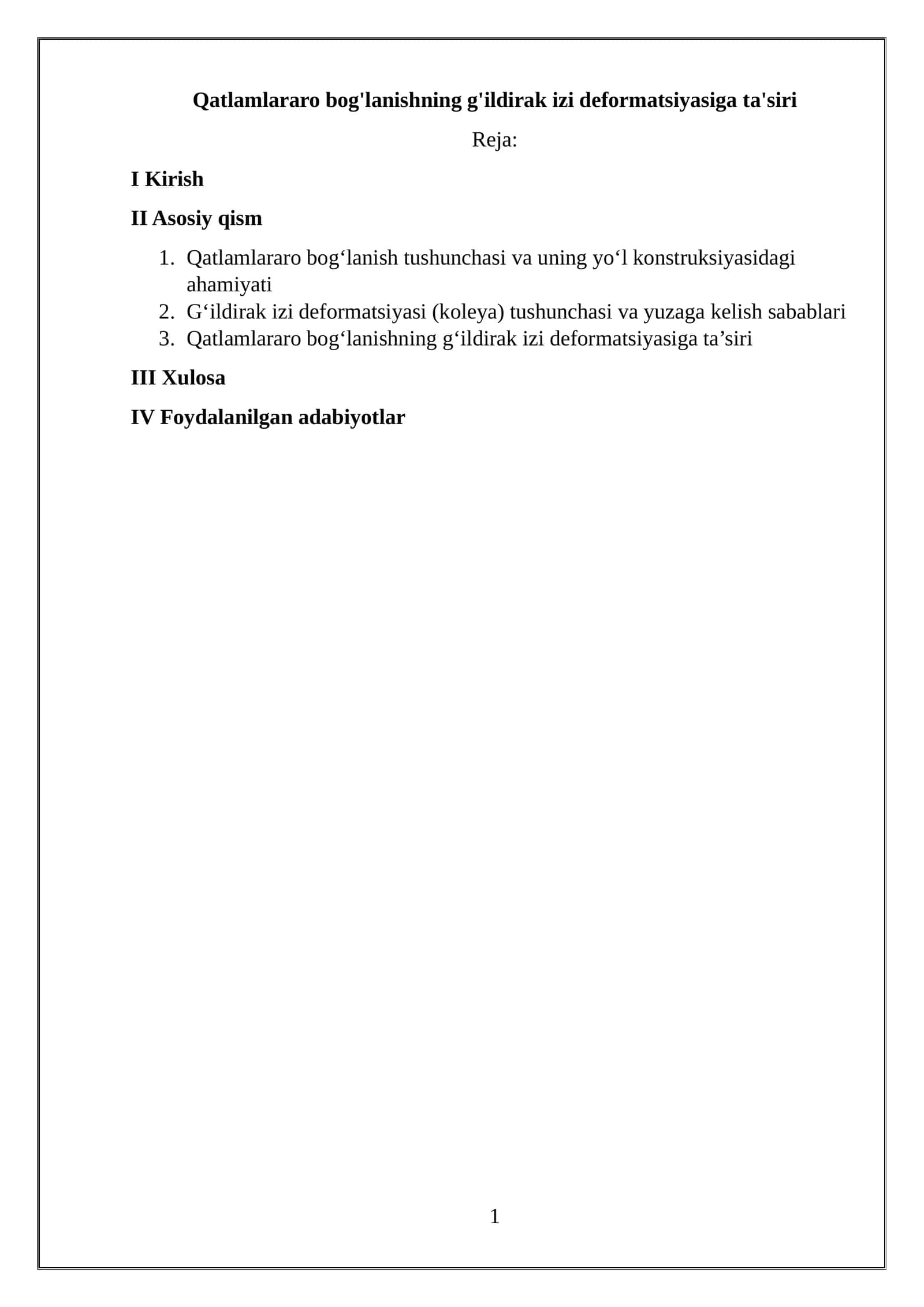 Qatlamlararo bog'lanishning g'ildirak izi deformatsiyasiga ta'siri

Reja:

I Kirish

II Asosiy qism

1. Qatlamlararo bog‘lanish tushunchasi va uning yo‘l konstruksiyasidagi ahamiyati
2. G‘ildirak izi deformatsiyasi (koleya) tushunchasi va yuzaga kelish sabablari
3. Qatlamlararo bog‘lanishning g‘ildirak izi deformatsiyasiga ta’siri

III Xulosa

IV Foydalanilgan adabiyotlar

1